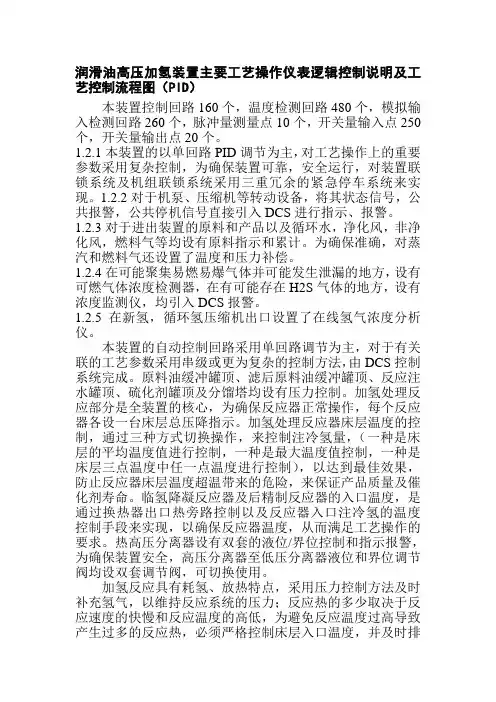 润滑油高压加氢装置主要工艺操作仪表逻辑控制说明及工艺控制流程图（PID）

本装置控制回路 160 个，温度检测回路 480 个，模拟输入检测回路 260 个，脉冲量测量点 10 个，开关量输入点 250 个，开关量输出点 20 个。

1.2.1 本装置的以单回路 PID 调节为主，对工艺操作上的重要参数采用复杂控制，为确保装置可靠，安全运行，对装置联锁系统及机组联锁系统采用三重冗余的紧急停车系统来实现。1.2.2 对于机泵、压缩机等转动设备，将其状态信号，公共报警，公共停机信号直接引入 DCS 进行指示、报警。

1.2.3 对于进出装置的原料和产品以及循环水，净化风，非净化风，燃料气等均设有原料指示和累计。为确保准确，对蒸汽和燃料气还设置了温度和压力补偿。

1.2.4 在可能聚集易燃易爆气体并可能发生泄漏的地方，设有可燃气体浓度检测器，在有可能存在 H2S 气体的地方，设有浓度监测仪，均引入 DCS 报警。

1.2.5 在新氢，循环氢压缩机出口设置了在线氢气浓度分析仪。

本装置的自动控制回路采用单回路调节为主，对于有关联的工艺参数采用串级或更为复杂的控制方法，由 DCS 控制系统完成。原料油缓冲罐顶、滤后原料油缓冲罐顶、反应注水罐顶、硫化剂罐顶及分馏塔均设有压力控制。加氢处理反应部分是全装置的核心，为确保反应器正常操作，每个反应器各设一台床层总压降指示。加氢处理反应器床层温度的控制，通过三种方式切换操作，来控制注冷氢量，（一种是床层的平均温度值进行控制，一种是最大温度值控制，一种是床层三点温度中任一点温度进行控制），以达到最佳效果，防止反应器床层温度超温带来的危险，来保证产品质量及催化剂寿命。临氢降凝反应器及后精制反应器的入口温度，是通过换热器出口热旁路控制以及反应器入口注冷氢的温度控制手段来实现，以确保反应器温度，从而满足工艺操作的要求。热高压分离器设有双套的液位/界位控制和指示报警，为确保装置安全，高压分离器至低压分离器液位和界位调节阀均设双套调节阀，可切换使用。

加氢反应具有耗氢、放热特点，采用压力控制方法及时补充氢气，以维持反应系统的压力；反应热的多少取决于反应速度的快慢和反应温度的高低，为避免反应温度过高导致产生过多的反应热，必须严格控制床层入口温度，并及时排